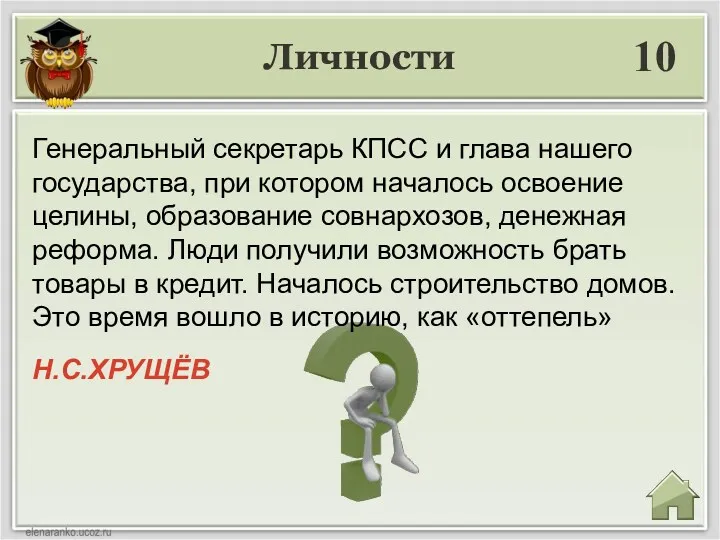 Личности 10

Генеральный секретарь КПСС и глава нашего государства, при котором началось освоение целины, образование совнархозов, денежная реформа. Люди получили возможность брать товары в кредит. Началось строительство домов. Это время вошло в историю, как «оттепель»

Н.С.ХРУЩЁВ

elenaranko.ucoz.ru